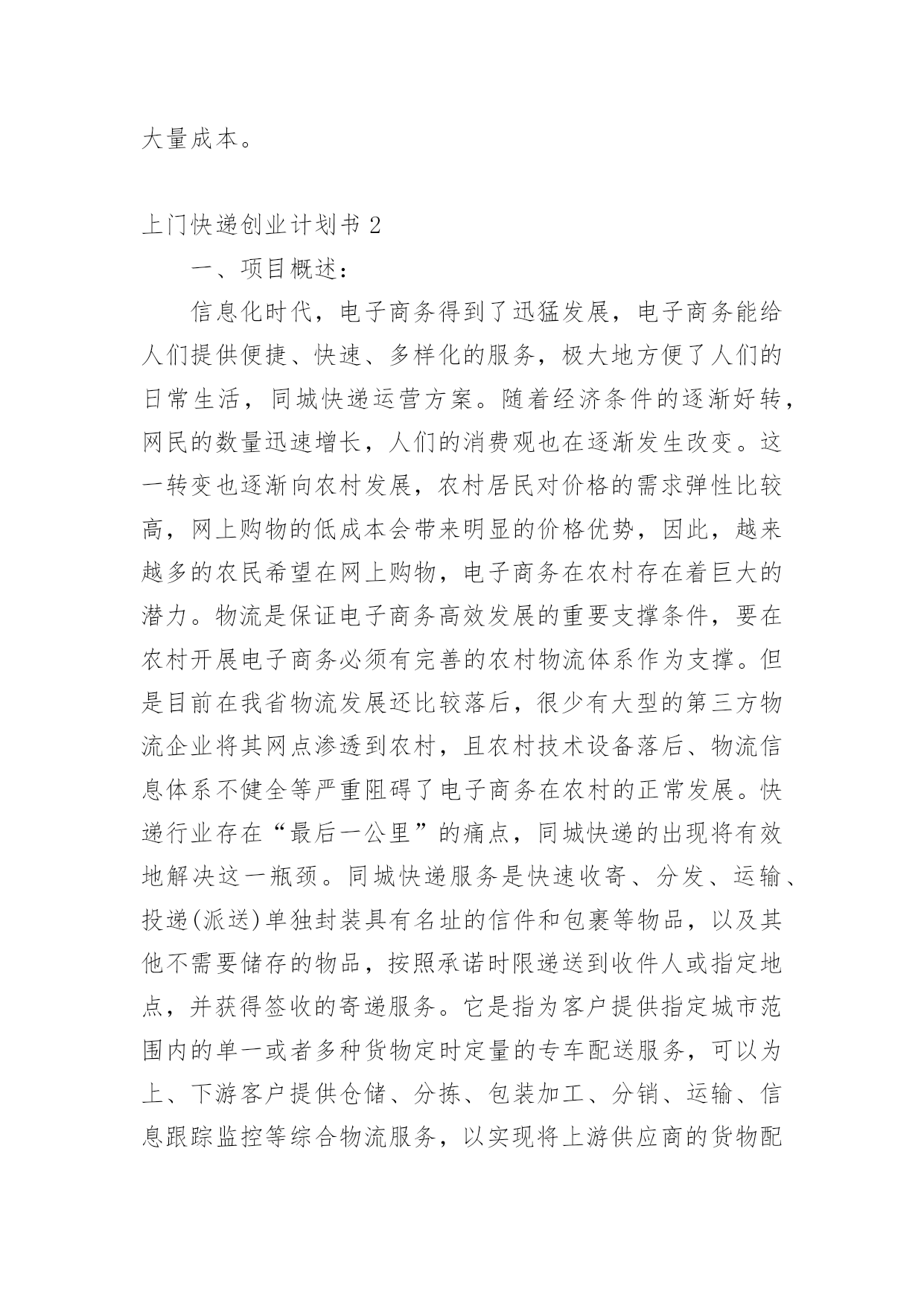 大量成本。

上门快递创业计划书 2

一、项目概述：

信息化时代，电子商务得到了迅猛发展，电子商务能给人们提供便捷、快速、多样化的服务，极大地方便了人们的日常生活，同城快递运营方案。随着经济条件的逐渐好转，网民的数量迅速增长，人们的消费观也在逐渐发生改变。这一转变也逐渐向农村发展，农村居民对价格的需求弹性比较高，网上购物的低成本会带来明显的价格优势，因此，越来越多的农民希望在网上购物，电子商务在农村存在着巨大的潜力。物流是保证电子商务高效发展的重要支撑条件，要在农村开展电子商务必须有完善的农村物流体系作为支撑。但是目前在我省物流发展还比较落后，很少有大型的第三方物流企业将其网点渗透到农村，且农村技术设备落后、物流信息体系不健全等严重阻碍了电子商务在农村的正常发展。快递行业存在“最后一公里”的痛点，同城快递的出现将有效地解决这一瓶颈。同城快递服务是快速收寄、分发、运输、投递(派送)单独封装具有名址的信件和包裹等物品，以及其他不需要储存的物品，按照承诺时限递送到收件人或指定地点，并获得签收的寄递服务。它是指为客户提供指定城市范围内的单一或者多种货物定时定量的专车配送服务，可以为上、下游客户提供仓储、分拣、包装加工、分销、运输、信息跟踪监控等综合物流服务，以实现将上游供应商的货物配